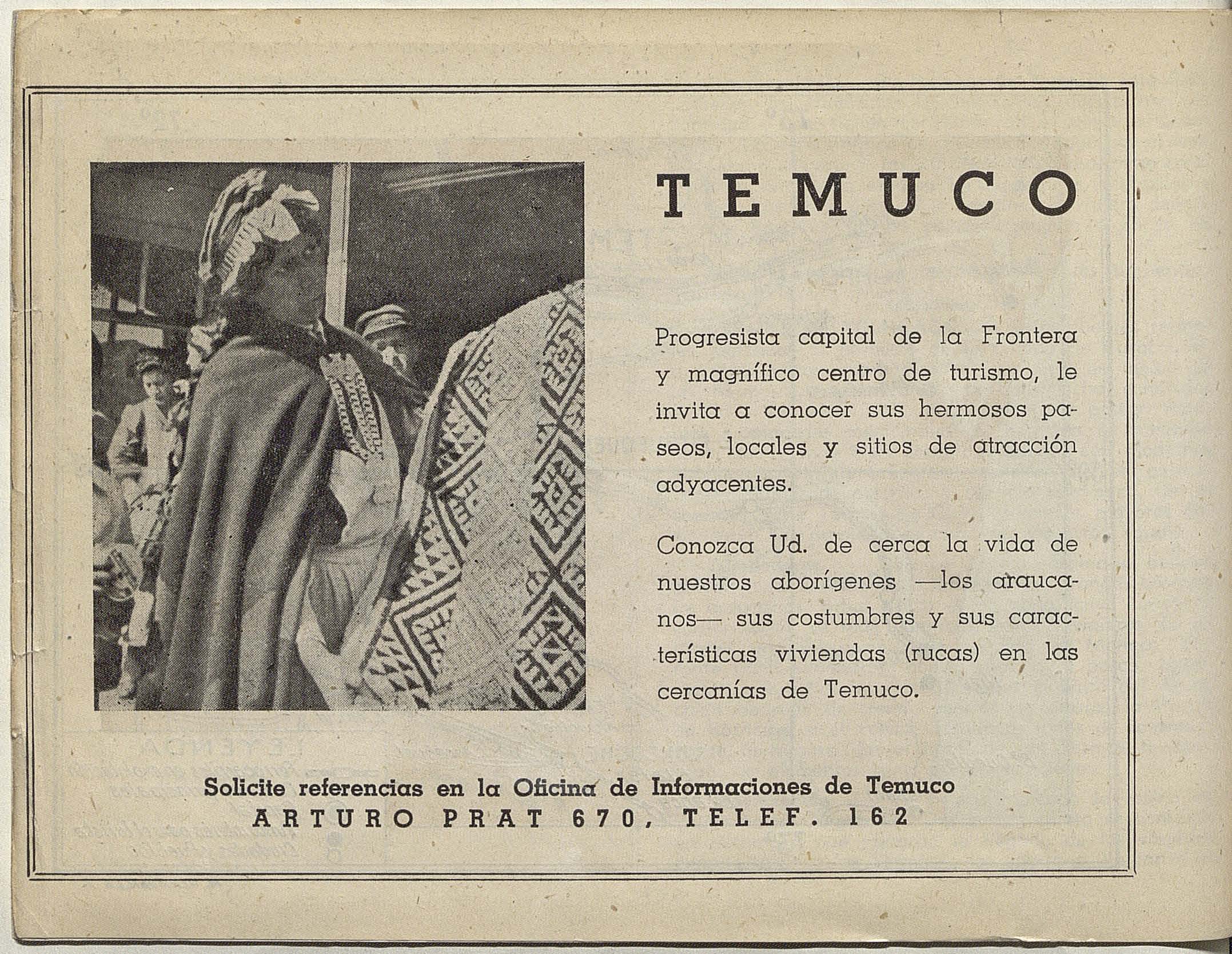 TEMUCO

Progresista capital de la Frontera y magnífico centro de turismo, le invita a conocer sus hermosos paseos, locales y sitios de atracción adyacentes.

Conozca Ud. de cerca la vida de nuestros aborígenes —los araucanos— sus costumbres y sus características viviendas (rucas) en las cercanías de Temuco.

Solicite referencias en la Oficina de Informaciones de Temuco
ARTURO PRAT 670, TELEF. 162